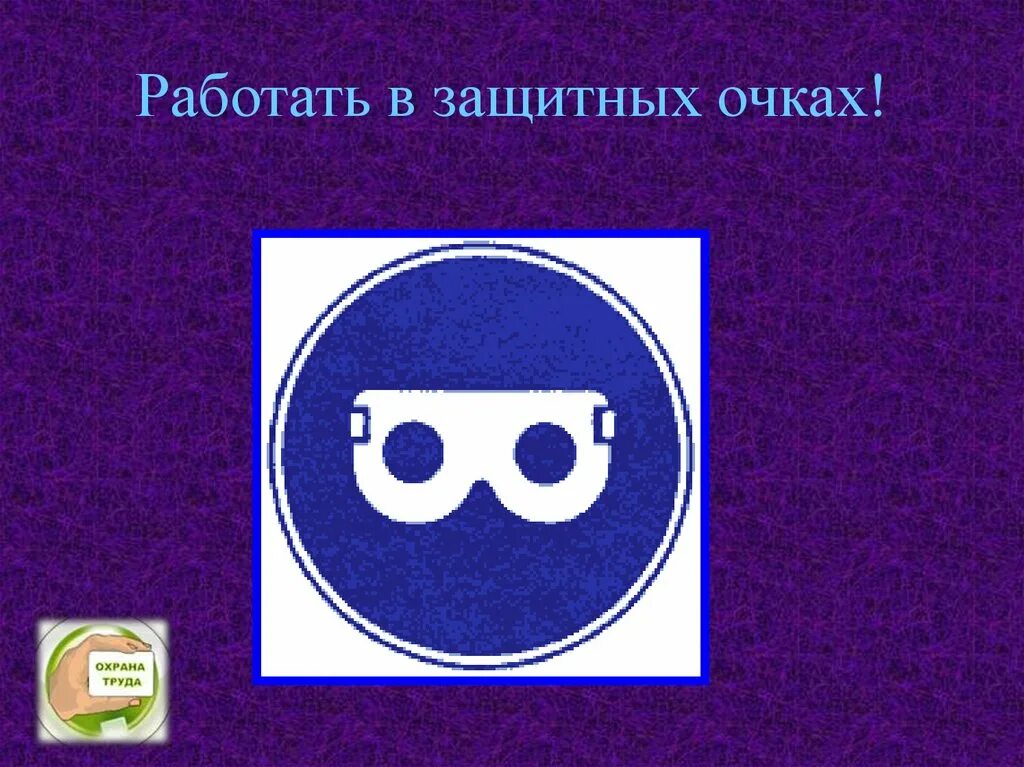 Работать в защитных очках!

ОХРАНА ТРУДА